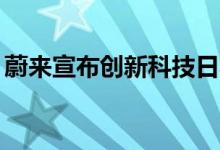 蔚来宣布创新科技日